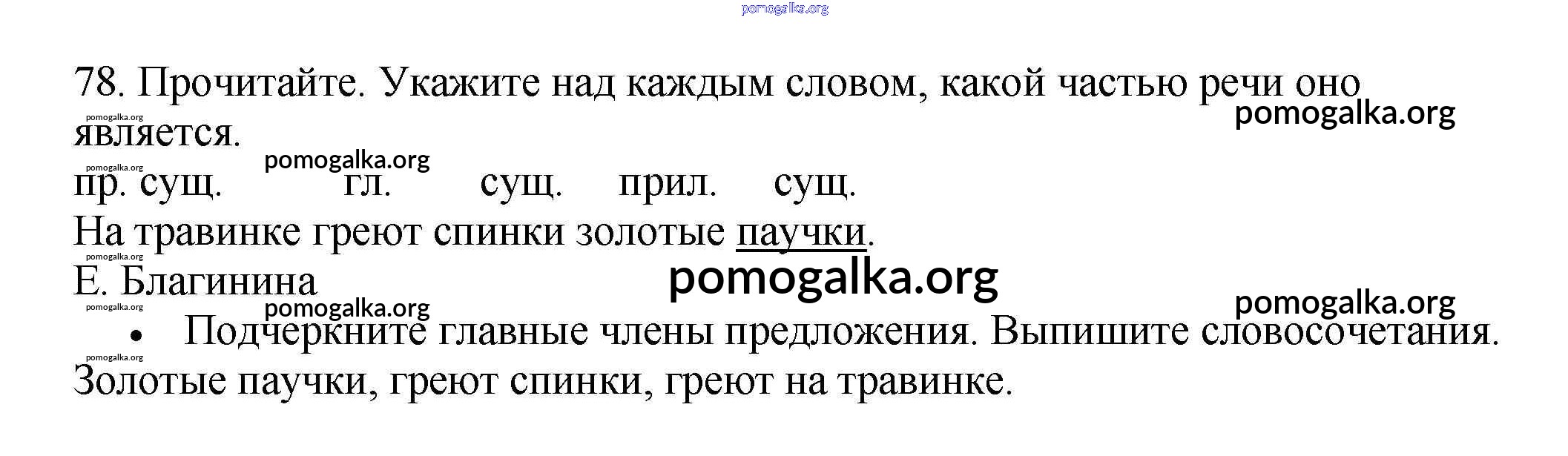 78. Прочитайте. Укажите над каждым словом, какой частью речи оно является.

пр. сущ.        гл.        сущ.     прил.     сущ.
На травинке греют спинки золотые паучки.
Е. Благинина

• Подчеркните главные члены предложения. Выпишите словосочетания.
Золотые паучки, греют спинки, греют на травинке.

pomogalka.org